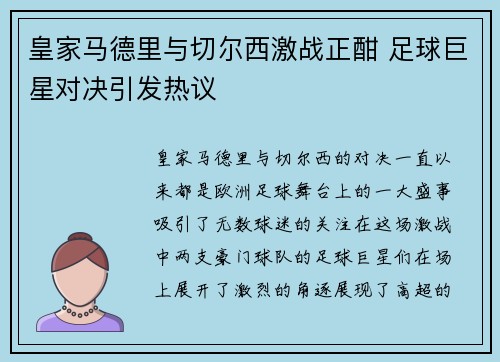 皇家马德里与切尔西激战正酣 足球巨星对决引发热议

皇家马德里与切尔西的对决一直以来都是欧洲足球舞台上的一大盛事吸引了无数球迷的关注在这场激战中两支豪门球队的足球巨星们在场上展开了激烈的角逐展现了高超的